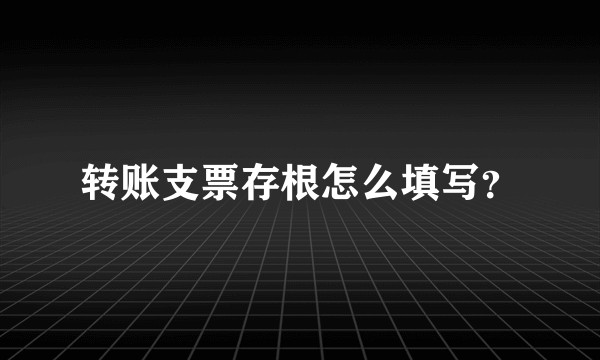 转账支票存根怎么填写？